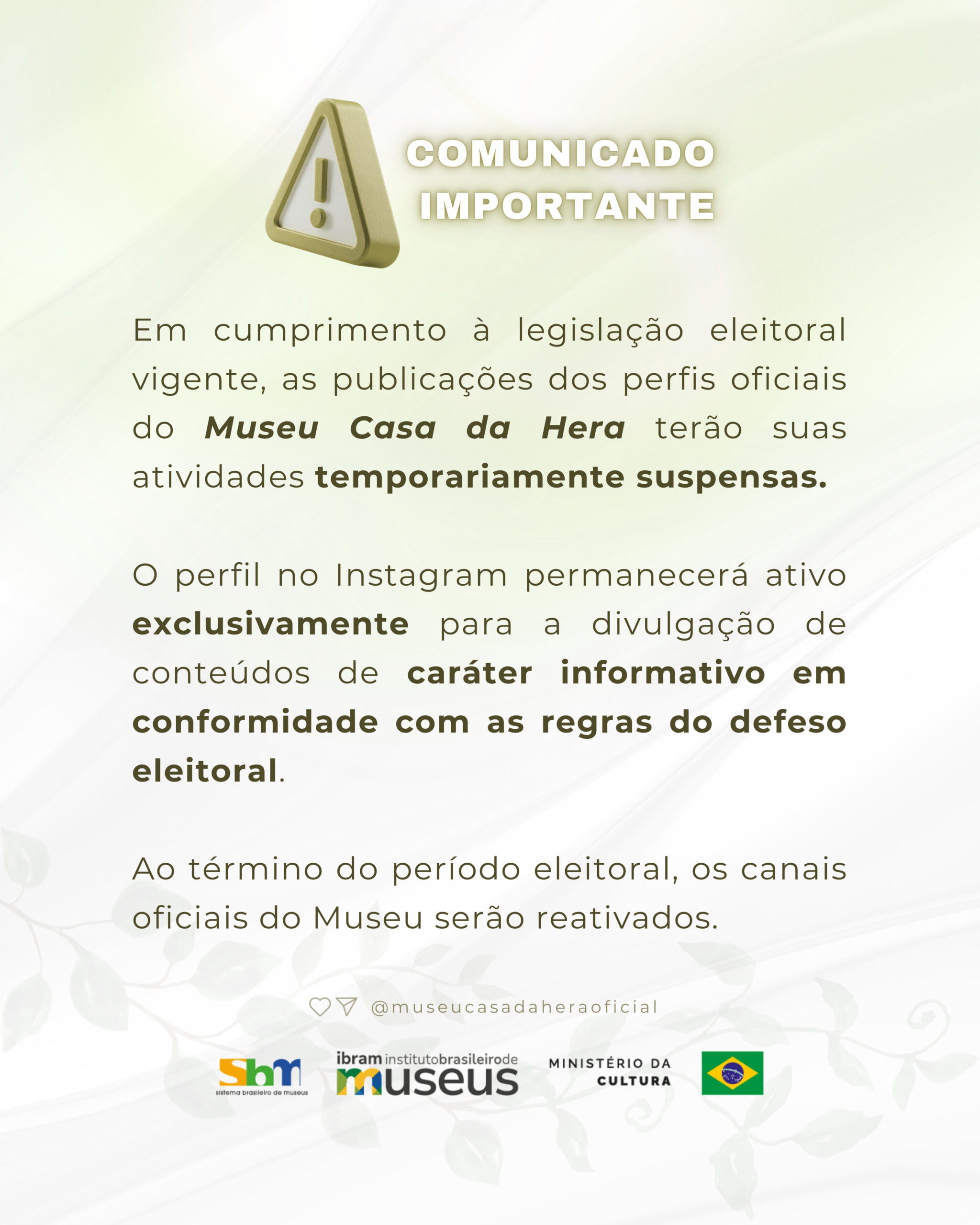 COMUNICADO IMPORTANTE

Em cumprimento à legislação eleitoral vigente, as publicações dos perfis oficiais do Museu Casa da Hera terão suas atividades temporariamente suspensas.

O perfil no Instagram permanecerá ativo exclusivamente para a divulgação de conteúdos de caráter informativo em conformidade com as regras do defeso eleitoral.

Ao término do período eleitoral, os canais oficiais do Museu serão reativados.

@museucasadaheraoficial

Sbm sistema brasileiro de museus

ibram institutobrasileirode museus

MINISTÉRIO DA CULTURA